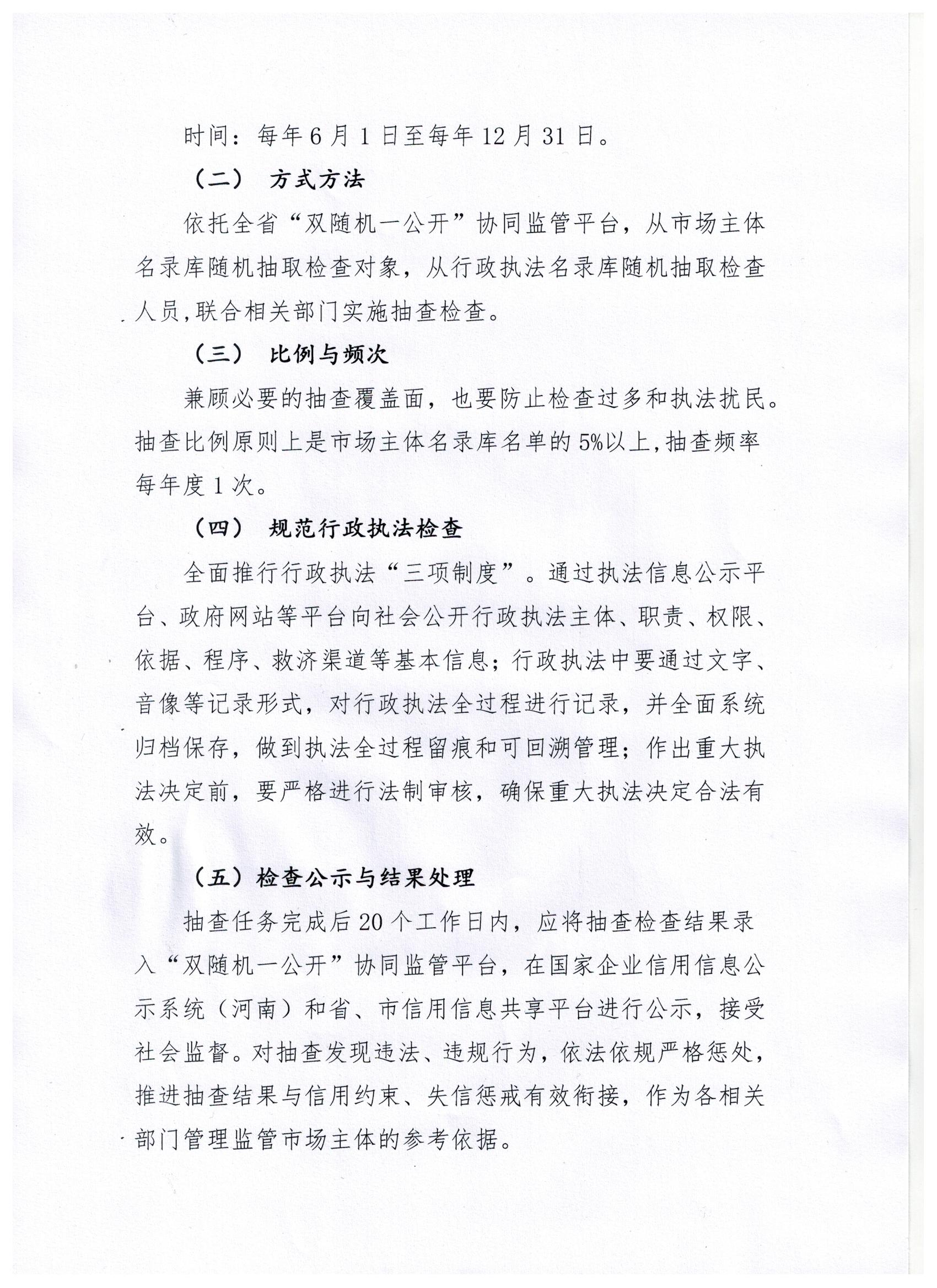 时间：每年6月1日至每年12月31日。

（二） 方式方法

依托全省“双随机一公开”协同监管平台，从市场主体名录库随机抽取检查对象，从行政执法名录库随机抽取检查人员,联合相关部门实施抽查检查。

（三） 比例与频次

兼顾必要的抽查覆盖面，也要防止检查过多和执法扰民。抽查比例原则上是市场主体名录库名单的5%以上,抽查频率每年度1次。

（四） 规范行政执法检查

全面推行行政执法“三项制度”。通过执法信息公示平台、政府网站等平台向社会公开行政执法主体、职责、权限、依据、程序、救济渠道等基本信息；行政执法中要通过文字、音像等记录形式，对行政执法全过程进行记录，并全面系统归档保存，做到执法全过程留痕和可回溯管理；作出重大执法决定前，要严格进行法制审核，确保重大执法决定合法有效。

（五）检查公示与结果处理

抽查任务完成后20个工作日内，应将抽查检查结果录入“双随机一公开”协同监管平台，在国家企业信用信息公示系统（河南）和省、市信用信息共享平台进行公示，接受社会监督。对抽查发现违法、违规行为，依法依规严格惩处，推进抽查结果与信用约束、失信惩戒有效衔接，作为各相关部门管理监管市场主体的参考依据。